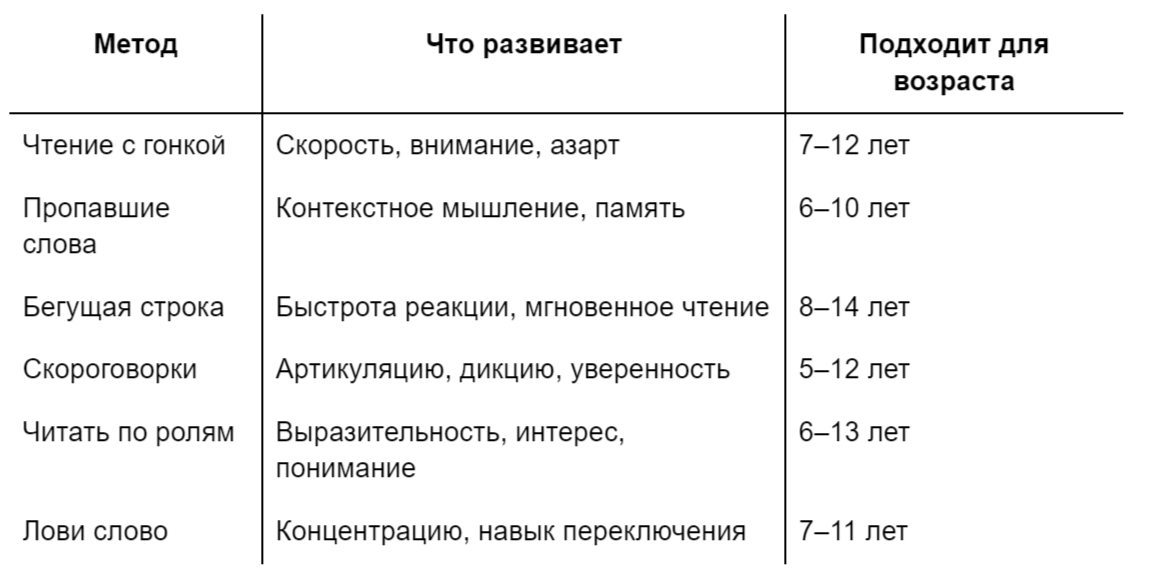 | Метод | Что развивает | Подходит для возраста |
|---|---|---|
| Чтение с гонкой | Скорость, внимание, азарт | 7–12 лет |
| Пропавшие слова | Контекстное мышление, память | 6–10 лет |
| Бегущая строка | Быстрота реакции, мгновенное чтение | 8–14 лет |
| Скороговорки | Артикуляцию, дикцию, уверенность | 5–12 лет |
| Читать по ролям | Выразительность, интерес, понимание | 6–13 лет |
| Лови слово | Концентрацию, навык переключения | 7–11 лет |